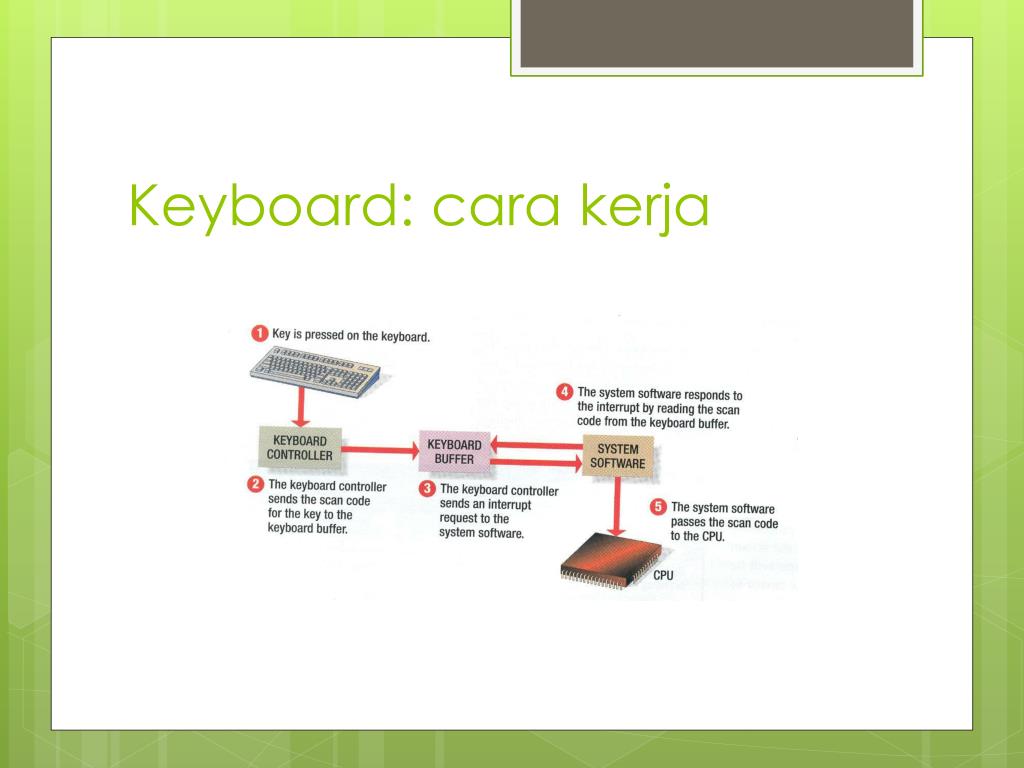 Keyboard: cara kerja

1 Key is pressed on the keyboard.

KEYBOARD CONTROLLER

2 The keyboard controller sends the scan code for the key to the keyboard buffer.

KEYBOARD BUFFER

3 The keyboard controller sends an interrupt request to the system software.

4 The system software responds to the interrupt by reading the scan code from the keyboard buffer.

SYSTEM SOFTWARE

5 The system software passes the scan code to the CPU.

CPU